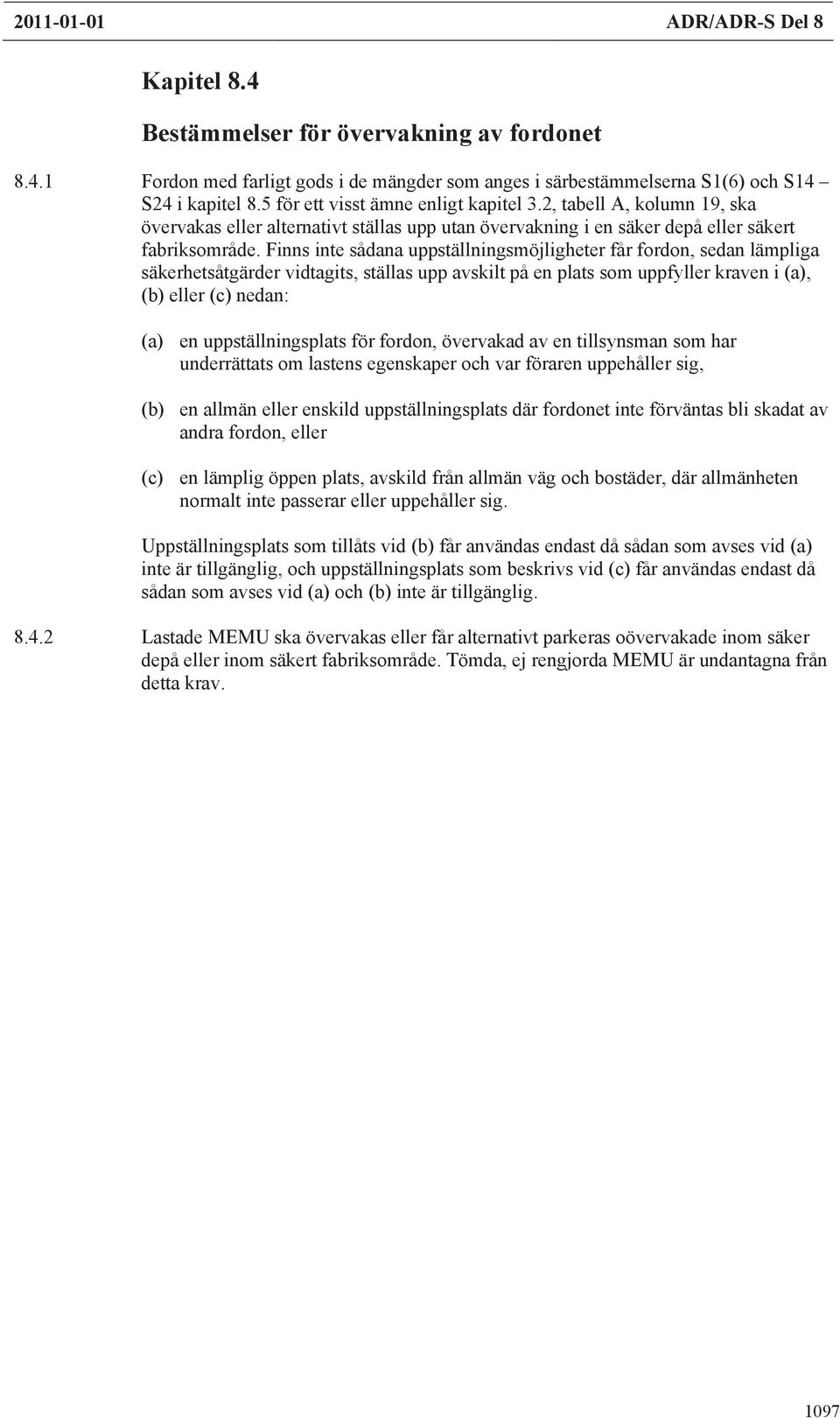 2011-01-01 ADR/ADR-S Del 8

Kapitel 8.4

Bestämmelser för övervakning av fordonet

8.4.1 Fordon med farligt gods i de mängder som anges i särbestämmelserna S1(6) och S14 – S24 i kapitel 8.5 för ett visst ämne enligt kapitel 3.2, tabell A, kolumn 19, ska övervakas eller alternativt ställas upp utan övervakning i en säker depå eller säkert fabriksområde. Finns inte sådana uppställningsmöjligheter får fordon, sedan lämpliga säkerhetsåtgärder vidtagits, ställas upp avskilt på en plats som uppfyller kraven i (a), (b) eller (c) nedan:

(a) en uppställningsplats för fordon, övervakad av en tillsynsman som har underrättats om lastens egenskaper och var föraren uppehåller sig,

(b) en allmän eller enskild uppställningsplats där fordonet inte förväntas bli skadat av andra fordon, eller

(c) en lämplig öppen plats, avskild från allmän väg och bostäder, där allmänheten normalt inte passerar eller uppehåller sig.

Uppställningsplats som tillåts vid (b) får användas endast då sådan som avses vid (a) inte är tillgänglig, och uppställningsplats som beskrivs vid (c) får användas endast då sådan som avses vid (a) och (b) inte är tillgänglig.

8.4.2 Lastade MEMU ska övervakas eller får alternativt parkeras oövervakade inom säker depå eller inom säkert fabriksområde. Tömda, ej rengjorda MEMU är undantagna från detta krav.

1097